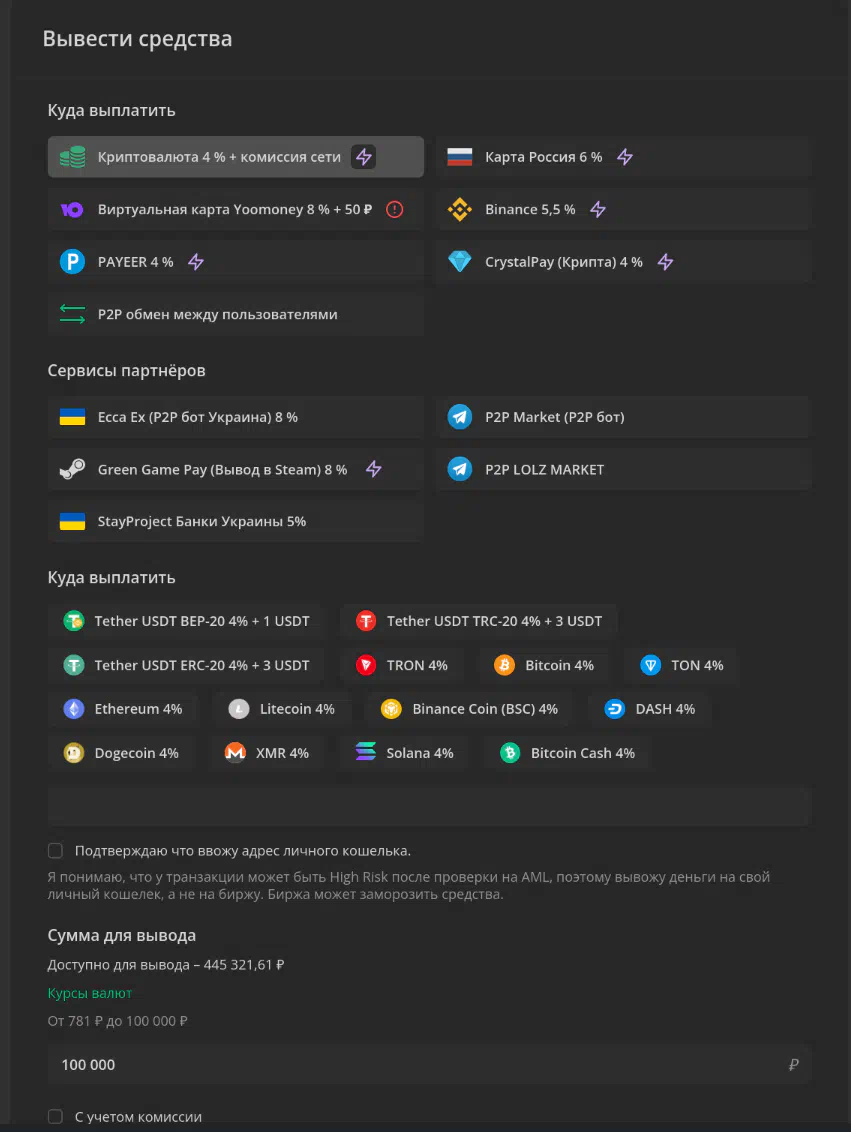 Вывести средства

Куда выплатить

Криптовалюта 4 % + комиссия сети

Карта Россия 6 %

Виртуальная карта Yoomoney 8 % + 50 ₽

Binance 5,5 %

PAYEER 4 %

CrystalPay (Крипта) 4 %

P2P обмен между пользователями

Сервисы партнёров

Ecca Ex (P2P бот Украина) 8 %

P2P Market (P2P бот)

Green Game Pay (Вывод в Steam) 8 %

P2P LOLZ MARKET

StayProject Банки Украины 5%

Куда выплатить

Tether USDT BEP-20 4% + 1 USDT

Tether USDT TRC-20 4% + 3 USDT

Tether USDT ERC-20 4% + 3 USDT

TRON 4%

Bitcoin 4%

TON 4%

Ethereum 4%

Litecoin 4%

Binance Coin (BSC) 4%

DASH 4%

Dogecoin 4%

XMR 4%

Solana 4%

Bitcoin Cash 4%

Подтверждаю что ввожу адрес личного кошелька.

Я понимаю, что у транзакции может быть High Risk после проверки на AML, поэтому вывожу деньги на свой личный кошелек, а не на биржу. Биржа может заморозить средства.

Сумма для вывода

Доступно для вывода – 445 321,61 ₽

Курсы валют

От 781 ₽ до 100 000 ₽

100 000

₽

С учетом комиссии